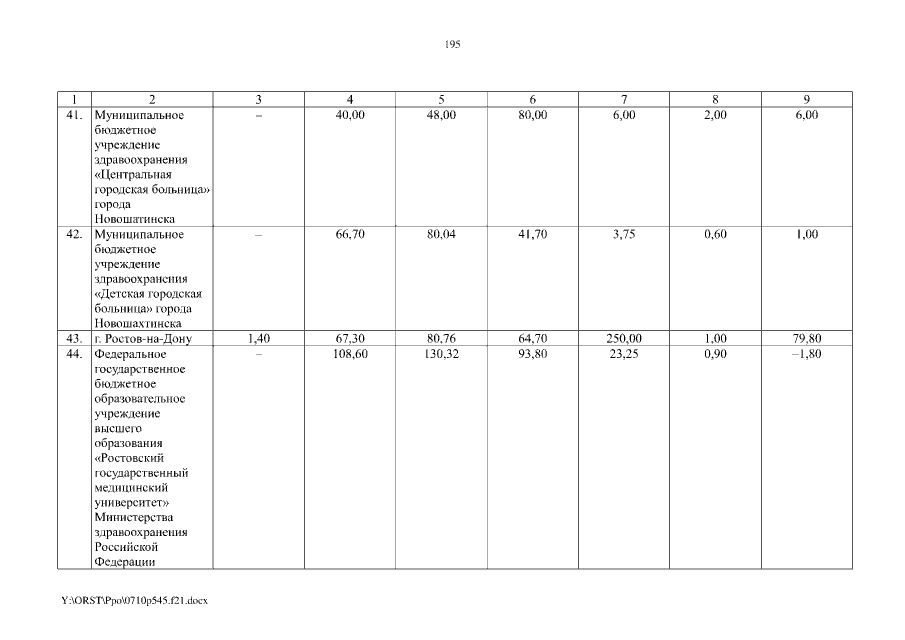 195

| 1 | 2 | 3 | 4 | 5 | 6 | 7 | 8 | 9 |
|---|---|---|---|---|---|---|---|---|
| 41. | Муниципальное бюджетное учреждение здравоохранения «Центральная городская больница» города Новошатинска | – | 40,00 | 48,00 | 80,00 | 6,00 | 2,00 | 6,00 |
| 42. | Муниципальное бюджетное учреждение здравоохранения «Детская городская больница» города Новошахтинска | – | 66,70 | 80,04 | 41,70 | 3,75 | 0,60 | 1,00 |
| 43. | г. Ростов-на-Дону | 1,40 | 67,30 | 80,76 | 64,70 | 250,00 | 1,00 | 79,80 |
| 44. | Федеральное государственное бюджетное образовательное учреждение высшего образования «Ростовский государственный медицинский университет» Министерства здравоохранения Российской Федерации | – | 108,60 | 130,32 | 93,80 | 23,25 | 0,90 | –1,80 |

Y:\ORST\Ppo\0710p545.f21.docx